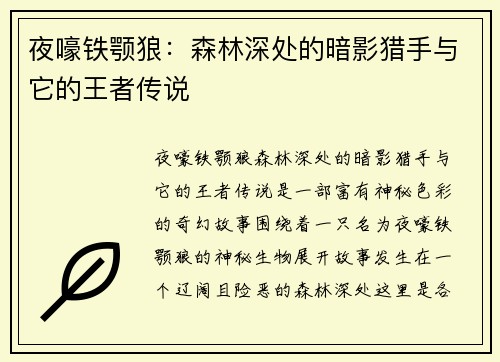 夜嚎铁颚狼：森林深处的暗影猎手与它的王者传说

夜嚎铁颚狼森林深处的暗影猎手与它的王者传说是一部富有神秘色彩的奇幻故事围绕着一只名为夜嚎铁颚狼的神秘生物展开故事发生在一个辽阔且险恶的森林深处这里是各